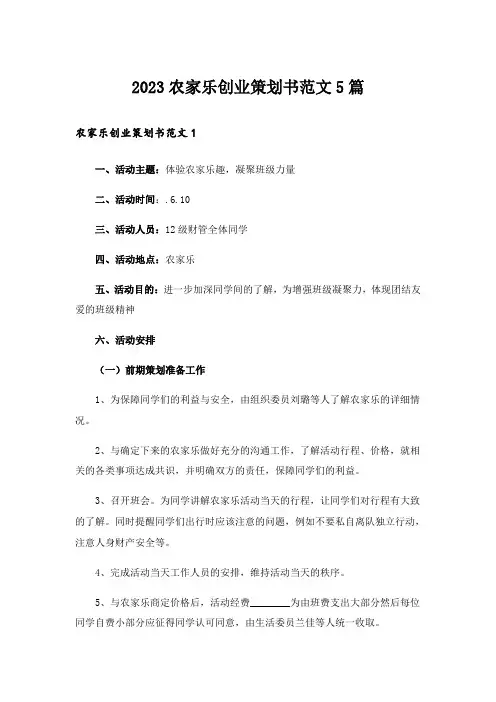 2023 农家乐创业策划书范文 5 篇

农家乐创业策划书范文 1

一、活动主题：体验农家乐趣，凝聚班级力量

二、活动时间：.6.10

三、活动人员：12 级财管全体同学

四、活动地点：农家乐

五、活动目的：进一步加深同学间的了解，为增强班级凝聚力，体现团结友爱的班级精神

六、活动安排

（一）前期策划准备工作

1、为保障同学们的利益与安全，由组织委员刘璐等人了解农家乐的详细情况。

2、与确定下来的农家乐做好充分的沟通工作，了解活动行程、价格，就相关的各类事项达成共识，并明确双方的责任，保障同学们的利益。

3、召开班会。为同学讲解农家乐活动当天的行程，让同学们对行程有大致的了解。同时提醒同学们出行时应该注意的问题，例如不要私自离队独立行动，注意人身财产安全等。

4、完成活动当天工作人员的安排，维持活动当天的秩序。

5、与农家乐商定价格后，活动经费________为由班费支出大部分然后每位同学自费小部分应征得同学认可同意，由生活委员兰佳等人统一收取。